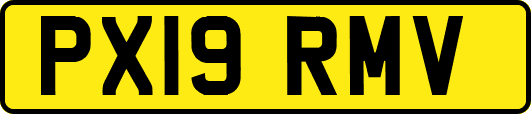 PX19 RMV